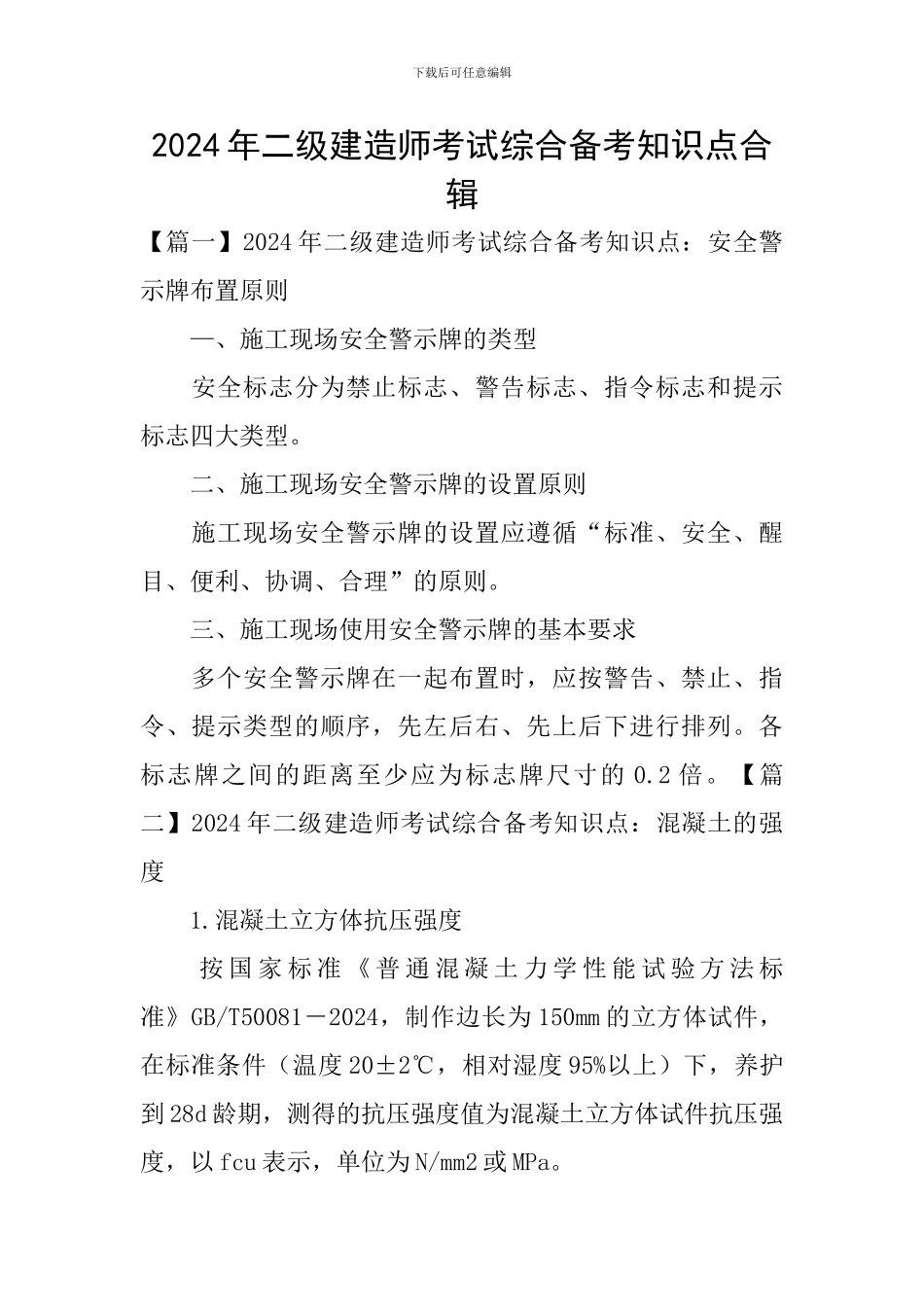 下载后可任意编辑

2024年二级建造师考试综合备考知识点合辑

【篇一】2024年二级建造师考试综合备考知识点：安全警示牌布置原则

一、施工现场安全警示牌的类型

安全标志分为禁止标志、警告标志、指令标志和提示标志四大类型。

二、施工现场安全警示牌的设置原则

施工现场安全警示牌的设置应遵循“标准、安全、醒目、便利、协调、合理”的原则。

三、施工现场使用安全警示牌的基本要求

多个安全警示牌在一起布置时，应按警告、禁止、指令、提示类型的顺序，先左后右、先上后下进行排列。各标志牌之间的距离至少应为标志牌尺寸的0.2倍。【篇二】2024年二级建造师考试综合备考知识点：混凝土的强度

1.混凝土立方体抗压强度

按国家标准《普通混凝土力学性能试验方法标准》GB/T50081－2024，制作边长为150mm的立方体试件，在标准条件（温度20±2℃，相对湿度95%以上）下，养护到28d龄期，测得的抗压强度值为混凝土立方体试件抗压强度，以fcu表示，单位为N/mm2或MPa。